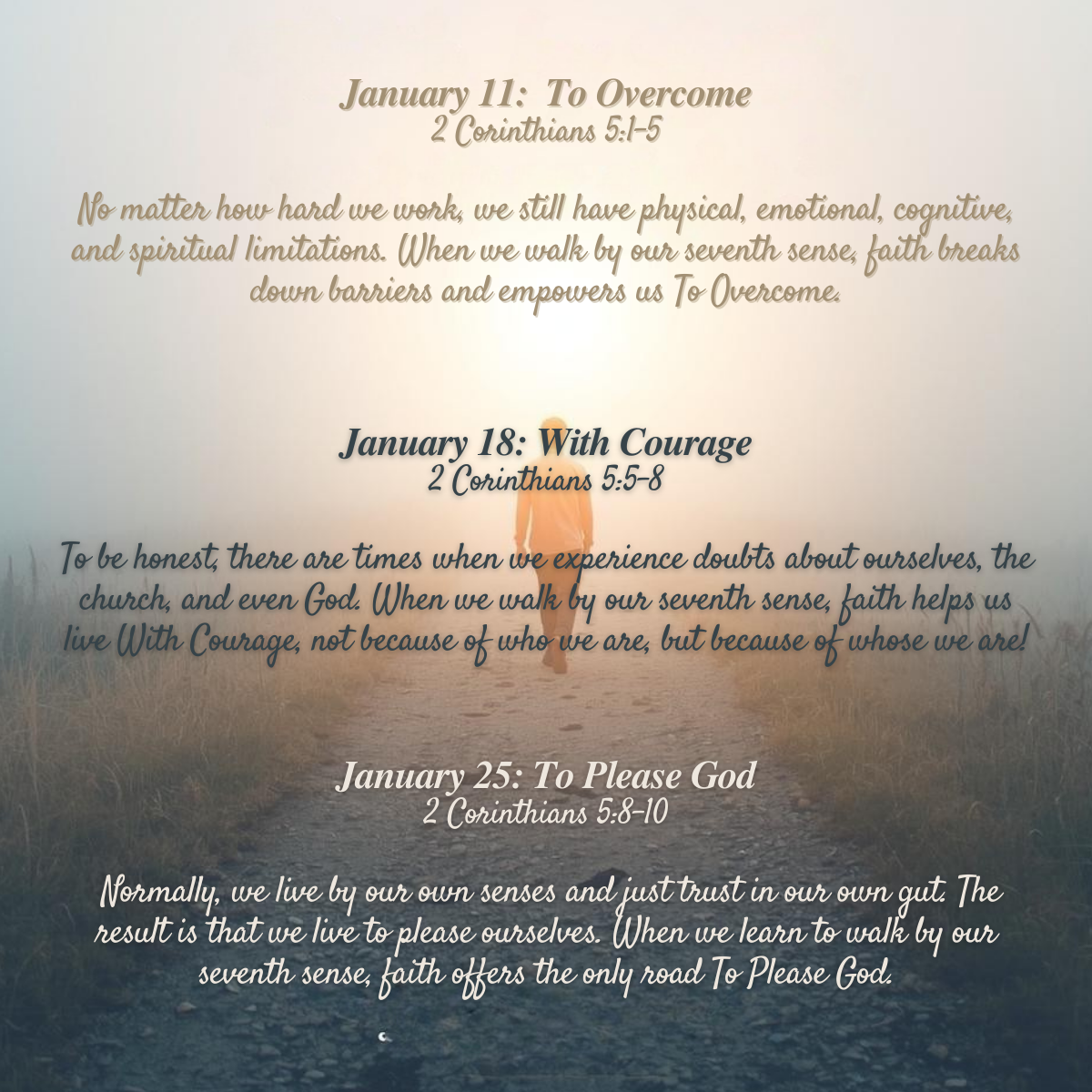 January 11: To Overcome
2 Corinthians 5:1-5

No matter how hard we work, we still have physical, emotional, cognitive, and spiritual limitations. When we walk by our seventh sense, faith breaks down barriers and empowers us To Overcome.

January 18: With Courage
2 Corinthians 5:5-8

To be honest, there are times when we experience doubts about ourselves, the church, and even God. When we walk by our seventh sense, faith helps us live With Courage, not because of who we are, but because of whose we are!

January 25: To Please God
2 Corinthians 5:8-10

Normally, we live by our own senses and just trust in our own gut. The result is that we live to please ourselves. When we learn to walk by our seventh sense, faith offers the only road To Please God.